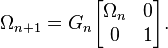 $\Omega_{n+1} = G_n \begin{bmatrix} \Omega_n & 0 \\ 0 & 1 \end{bmatrix}.$